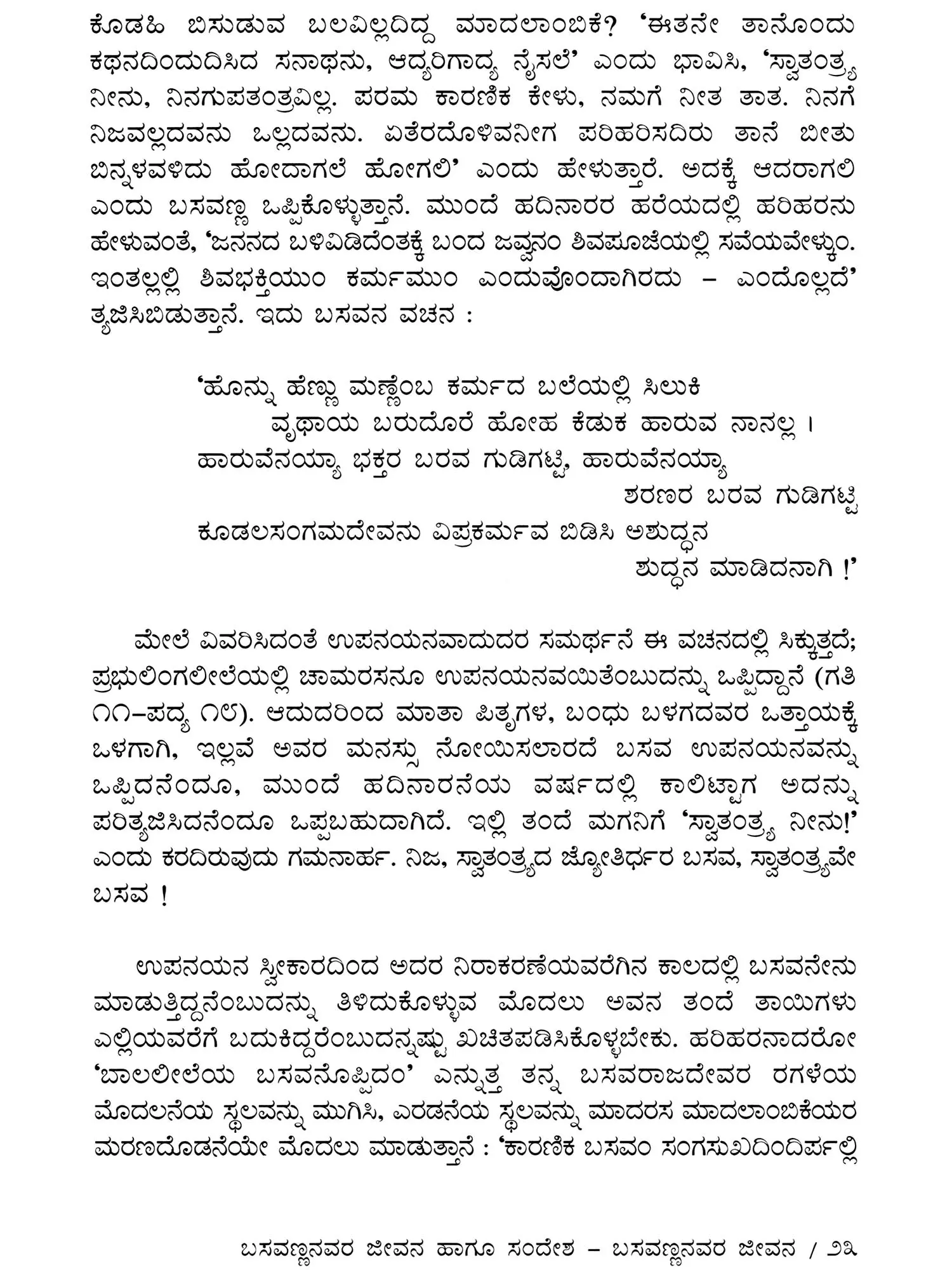 ಕೊಡಹಿ ಬಿಸುಡುವ ಬಲವಿಲ್ಲದಿದ್ದ ಮಾದಲಾಂಬಿಕೆ? 'ಈತನೇ ತಾನೊಂದು ಕಥನದಿಂದುದಿಸಿದ ಸನಾಥನು, ಆದ್ಯರಿಗಾದ್ಯ ನೈಸಲೆ' ಎಂದು ಭಾವಿಸಿ, 'ಸ್ವಾತಂತ್ರ್ಯ ನೀನು, ನಿನಗುಪತಂತ್ರವಿಲ್ಲ. ಪರಮ ಕಾರಣಿಕ ಕೇಳು, ನಮಗೆ ನೀತ ತಾತ. ನಿನಗೆ ನಿಜವಲ್ಲದವನು ಒಲ್ಲದವನು. ಏತೆರದೊಳಿವನೀಗ ಪರಿಹರಿಸದಿರು ತಾನೆ ಬೀತು ಬಿನ್ನಳವಳಿದು ಹೋದಾಗಲೆ ಹೋಗಲಿ' ಎಂದು ಹೇಳುತ್ತಾರೆ. ಅದಕ್ಕೆ ಆದರಾಗಲಿ ಎಂದು ಬಸವಣ್ಣ ಒಪ್ಪಿಕೊಳ್ಳುತ್ತಾನೆ. ಮುಂದೆ ಹದಿನಾರರ ಹರೆಯದಲ್ಲಿ ಹರಿಹರನು ಹೇಳುವಂತೆ, 'ಜನನದ ಬಳಿವಿಡಿದೆಂತಕ್ಕೆ ಬಂದ ಜವ್ವನಂ ಶಿವಪೂಜೆಯಲ್ಲಿ ಸವೆಯವೇಳ್ಕುಂ. ಇಂತಲ್ಲಲ್ಲಿ ಶಿವಭಕ್ತಿಯುಂ ಕರ್ಮಮುಂ ಎಂದುವೊಂದಾಗಿರದು – ಎಂದೊಲ್ಲದೆ' ತ್ಯಜಿಸಿಬಿಡುತ್ತಾನೆ. ಇದು ಬಸವನ ವಚನ :

'ಹೊನ್ನು ಹೆಣ್ಣು ಮಣ್ಣೆಂಬ ಕರ್ಮದ ಬಲೆಯಲ್ಲಿ ಸಿಲುಕಿ
ವೃಥಾಯ ಬರುದೊರೆ ಹೋಹ ಕೆಡುಕ ಹಾರುವ ನಾನಲ್ಲ ।
ಹಾರುವೆನಯ್ಯಾ ಭಕ್ತರ ಬರವ ಗುಡಿಗಟ್ಟಿ, ಹಾರುವೆನಯ್ಯಾ
ಶರಣರ ಬರವ ಗುಡಿಗಟ್ಟಿ
ಕೂಡಲಸಂಗಮದೇವನು ವಿಪ್ರಕರ್ಮವ ಬಿಡಿಸಿ ಅಶುದ್ಧನ
ಶುದ್ಧನ ಮಾಡಿದನಾಗಿ !'

ಮೇಲೆ ವಿವರಿಸಿದಂತೆ ಉಪನಯನವಾದುದರ ಸಮರ್ಥನೆ ಈ ವಚನದಲ್ಲಿ ಸಿಕ್ಕುತ್ತದೆ; ಪ್ರಭುಲಿಂಗಲೀಲೆಯಲ್ಲಿ ಚಾಮರಸನೂ ಉಪನಯನವಯಿತೆಂಬುದನ್ನು ಒಪ್ಪಿದ್ದಾನೆ (ಗತಿ ೧೧–ಪದ್ಯ ೧೮). ಆದುದರಿಂದ ಮಾತಾ ಪಿತೃಗಳ, ಬಂಧು ಬಳಗದವರ ಒತ್ತಾಯಕ್ಕೆ ಒಳಗಾಗಿ, ಇಲ್ಲವೆ ಅವರ ಮನಸ್ಸು ನೋಯಿಸಲಾರದೆ ಬಸವ ಉಪನಯನವನ್ನು ಒಪ್ಪಿದನೆಂದೂ, ಮುಂದೆ ಹದಿನಾರನೆಯ ವರ್ಷದಲ್ಲಿ ಕಾಲಿಟ್ಟಾಗ ಅದನ್ನು ಪರಿತ್ಯಜಿಸಿದನೆಂದೂ ಒಪ್ಪಬಹುದಾಗಿದೆ. ಇಲ್ಲಿ ತಂದೆ ಮಗನಿಗೆ 'ಸ್ವಾತಂತ್ರ್ಯ ನೀನು!' ಎಂದು ಕರದಿರುವುದು ಗಮನಾರ್ಹ. ನಿಜ, ಸ್ವಾತಂತ್ರ್ಯದ ಜ್ಯೋತಿರ್ಧರ ಬಸವ, ಸ್ವಾತಂತ್ರ್ಯವೇ ಬಸವ !

ಉಪನಯನ ಸ್ವೀಕಾರದಿಂದ ಅದರ ನಿರಾಕರಣೆಯವರೆಗಿನ ಕಾಲದಲ್ಲಿ ಬಸವನೇನು ಮಾಡುತ್ತಿದ್ದನೆಂಬುದನ್ನು ತಿಳಿದುಕೊಳ್ಳುವ ಮೊದಲು ಅವನ ತಂದೆ ತಾಯಿಗಳು ಎಲ್ಲಿಯವರೆಗೆ ಬದುಕಿದ್ದರೆಂಬುದನ್ನಷ್ಟು ಖಚಿತಪಡಿಸಿಕೊಳ್ಳಬೇಕು. ಹರಿಹರನಾದರೋ 'ಬಾಲಲೀಲೆಯ ಬಸವನೊಪ್ಪಿದಂ' ಎನ್ನುತ್ತ ತನ್ನ ಬಸವರಾಜದೇವರ ರಗಳೆಯ ಮೊದಲನೆಯ ಸ್ಥಲವನ್ನು ಮುಗಿಸಿ, ಎರಡನೆಯ ಸ್ಥಲವನ್ನು ಮಾದರಸ ಮಾದಲಾಂಬಿಕೆಯರ ಮರಣದೊಡನೆಯೇ ಮೊದಲು ಮಾಡುತ್ತಾನೆ : 'ಕಾರಣಿಕ ಬಸವಂ ಸಂಗಸುಖದಿಂದಿರ್ಪಲ್ಲಿ

ಬಸವಣ್ಣನವರ ಜೀವನ ಹಾಗೂ ಸಂದೇಶ – ಬಸವಣ್ಣನವರ ಜೀವನ / ೨೩